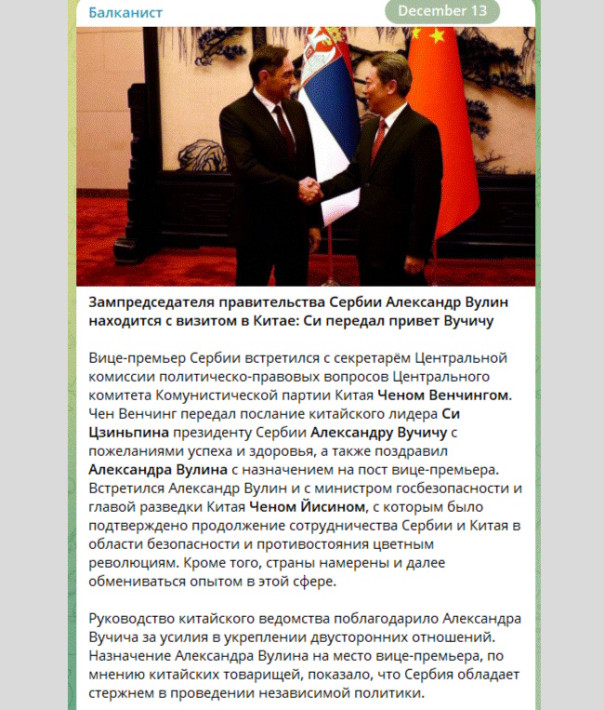 Балканист

December 13

Зампредседателя правительства Сербии Александр Вулин находится с визитом в Китае: Си передал привет Вучичу

Вице-премьер Сербии встретился с секретарём Центральной комиссии политическо-правовых вопросов Центрального комитета Комунистической партии Китая Ченом Венчингом. Чен Венчинг передал послание китайского лидера Си Цзиньпина президенту Сербии Александру Вучичу с пожеланиями успеха и здоровья, а также поздравил Александра Вулина с назначением на пост вице-премьера. Встретился Александр Вулин и с министром госбезопасности и главой разведки Китая Ченом Йисином, с которым было подтверждено продолжение сотрудничества Сербии и Китая в области безопасности и противостояния цветным революциям. Кроме того, страны намерены и далее обмениваться опытом в этой сфере.

Руководство китайского ведомства поблагодарило Александра Вучича за усилия в укреплении двусторонних отношений. Назначение Александра Вулина на место вице-премьера, по мнению китайских товарищей, показало, что Сербия обладает стержнем в проведении независимой политики.